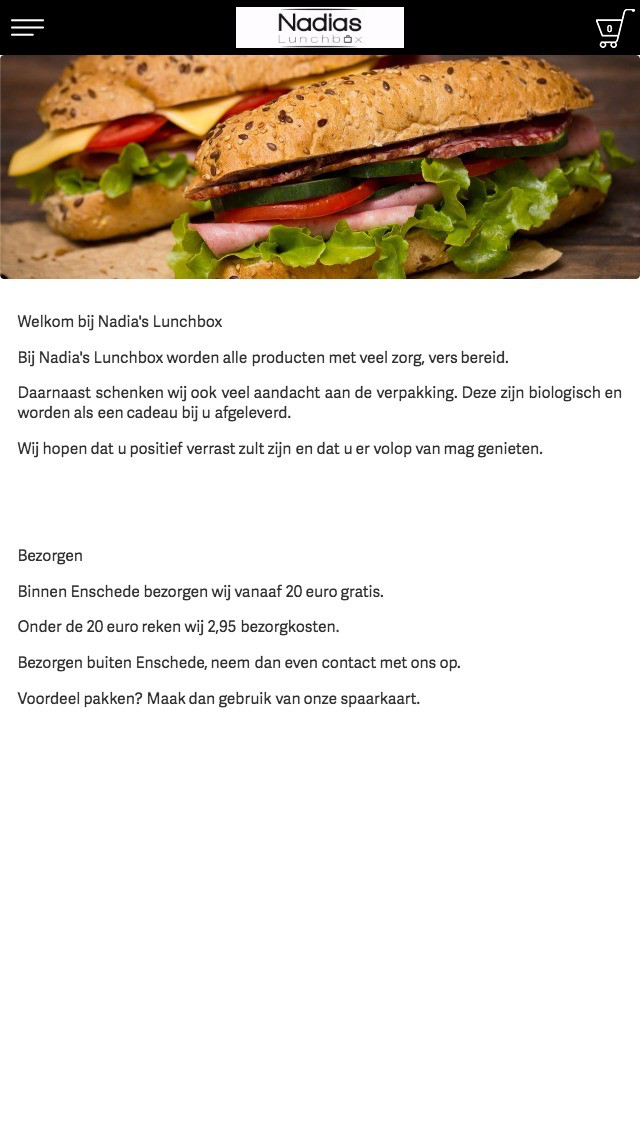 Nadias
Lunchbox

0

Welkom bij Nadia's Lunchbox

Bij Nadia's Lunchbox worden alle producten met veel zorg, vers bereid.

Daarnaast schenken wij ook veel aandacht aan de verpakking. Deze zijn biologisch en worden als een cadeau bij u afgeleverd.

Wij hopen dat u positief verrast zult zijn en dat u er volop van mag genieten.

Bezorgen

Binnen Enschede bezorgen wij vanaaf 20 euro gratis.

Onder de 20 euro reken wij 2,95 bezorgkosten.

Bezorgen buiten Enschede, neem dan even contact met ons op.

Voordeel pakken? Maak dan gebruik van onze spaarkaart.